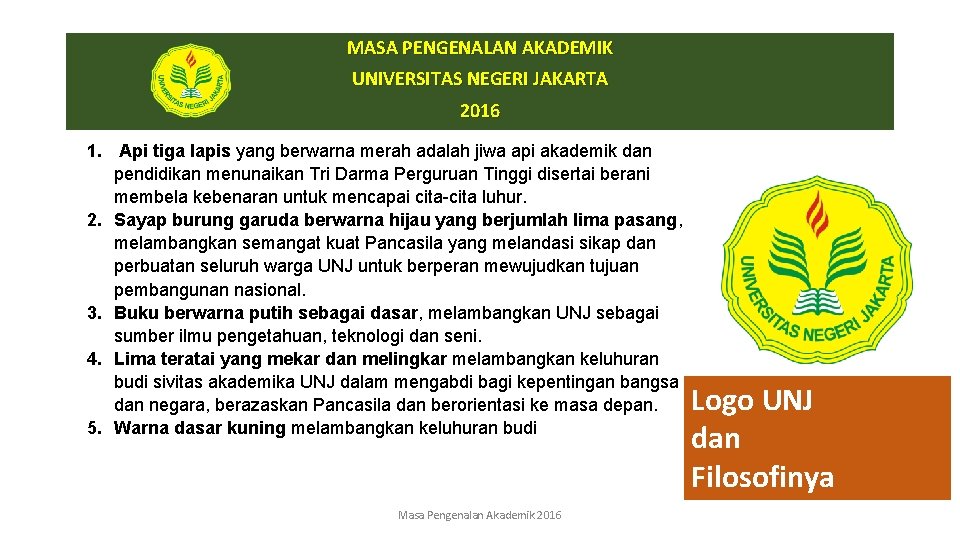 UNIVERSITAS NEGERI JAKARTA

MASA PENGENALAN AKADEMIK
UNIVERSITAS NEGERI JAKARTA
2016

1. Api tiga lapis yang berwarna merah adalah jiwa api akademik dan pendidikan menunaikan Tri Darma Perguruan Tinggi disertai berani membela kebenaran untuk mencapai cita-cita luhur.
2. Sayap burung garuda berwarna hijau yang berjumlah lima pasang, melambangkan semangat kuat Pancasila yang melandasi sikap dan perbuatan seluruh warga UNJ untuk berperan mewujudkan tujuan pembangunan nasional.
3. Buku berwarna putih sebagai dasar, melambangkan UNJ sebagai sumber ilmu pengetahuan, teknologi dan seni.
4. Lima teratai yang mekar dan melingkar melambangkan keluhuran budi sivitas akademika UNJ dalam mengabdi bagi kepentingan bangsa dan negara, berazaskan Pancasila dan berorientasi ke masa depan.
5. Warna dasar kuning melambangkan keluhuran budi

UNIVERSITAS NEGERI JAKARTA

Logo UNJ dan Filosofinya

Masa Pengenalan Akademik 2016